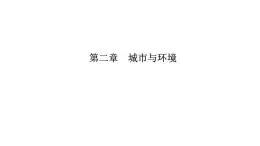 第二章　城市与环境